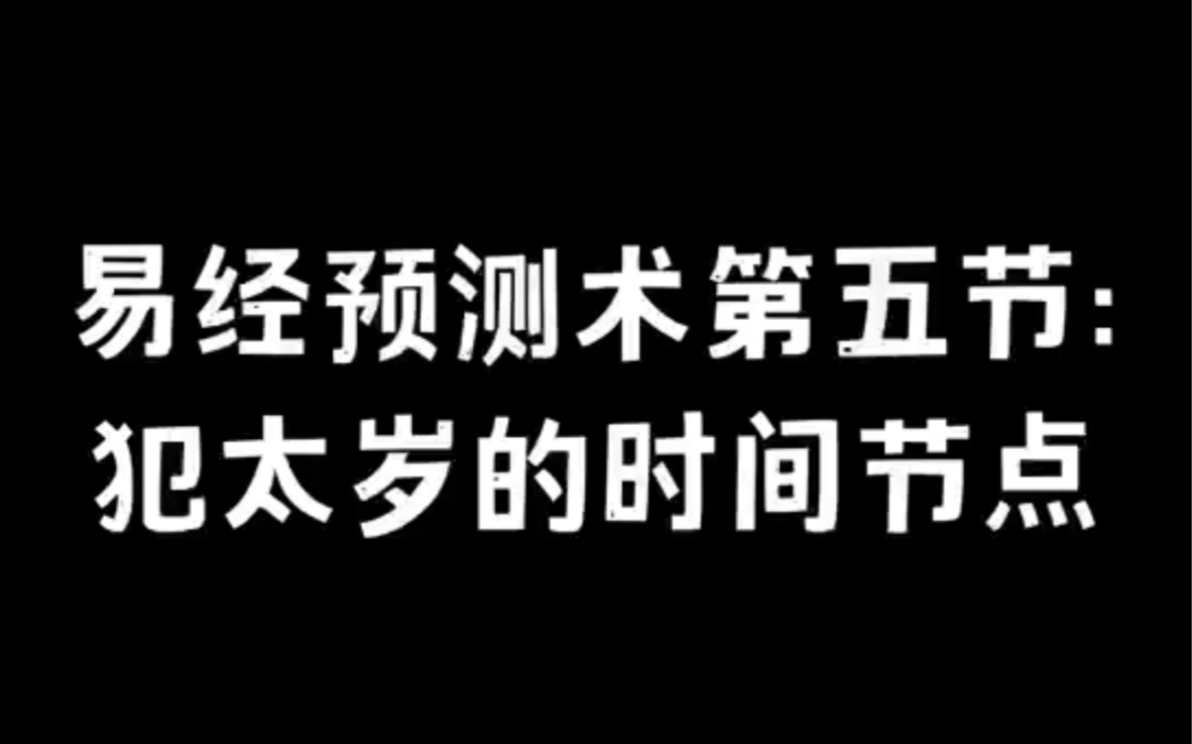 易经预测术第五节:
犯太岁的时间节点